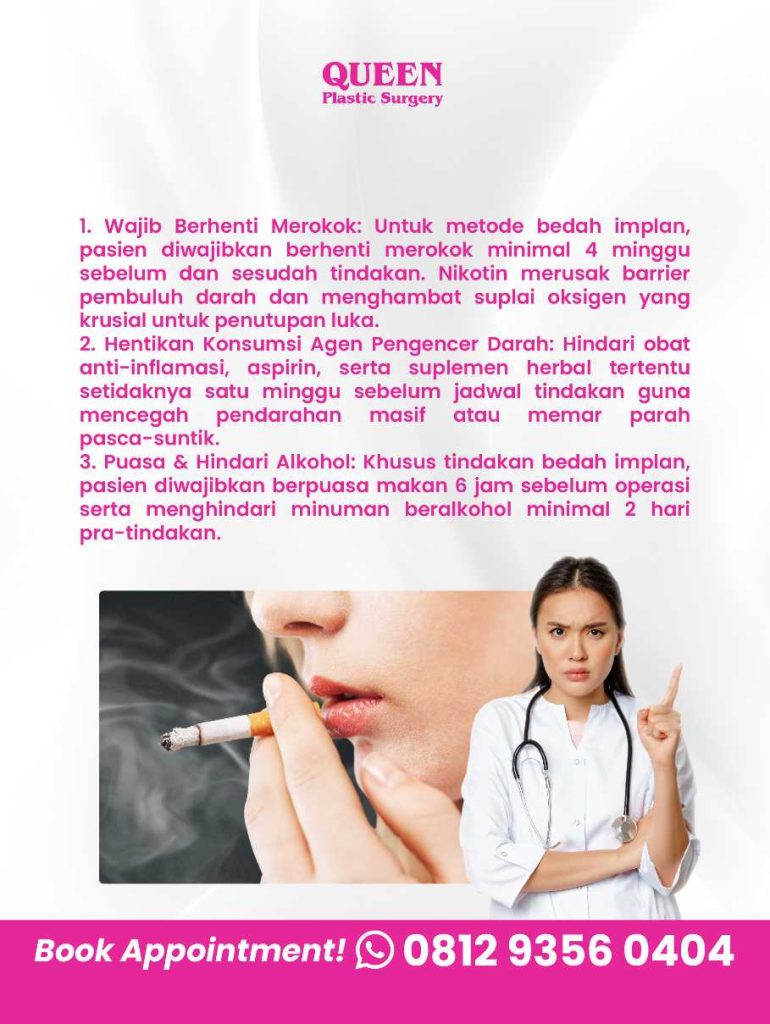 QUEEN
Plastic Surgery

1. Wajib Berhenti Merokok: Untuk metode bedah implan, pasien diwajibkan berhenti merokok minimal 4 minggu sebelum dan sesudah tindakan. Nikotin merusak barrier pembuluh darah dan menghambat suplai oksigen yang krusial untuk penutupan luka.
2. Hentikan Konsumsi Agen Pengencer Darah: Hindari obat anti-inflamasi, aspirin, serta suplemen herbal tertentu setidaknya satu minggu sebelum jadwal tindakan guna mencegah pendarahan masif atau memar parah pasca-suntik.
3. Puasa & Hindari Alkohol: Khusus tindakan bedah implan, pasien diwajibkan berpuasa makan 6 jam sebelum operasi serta menghindari minuman beralkohol minimal 2 hari pra-tindakan.

Book Appointment! 0812 9356 0404